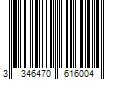 3 346470 616004